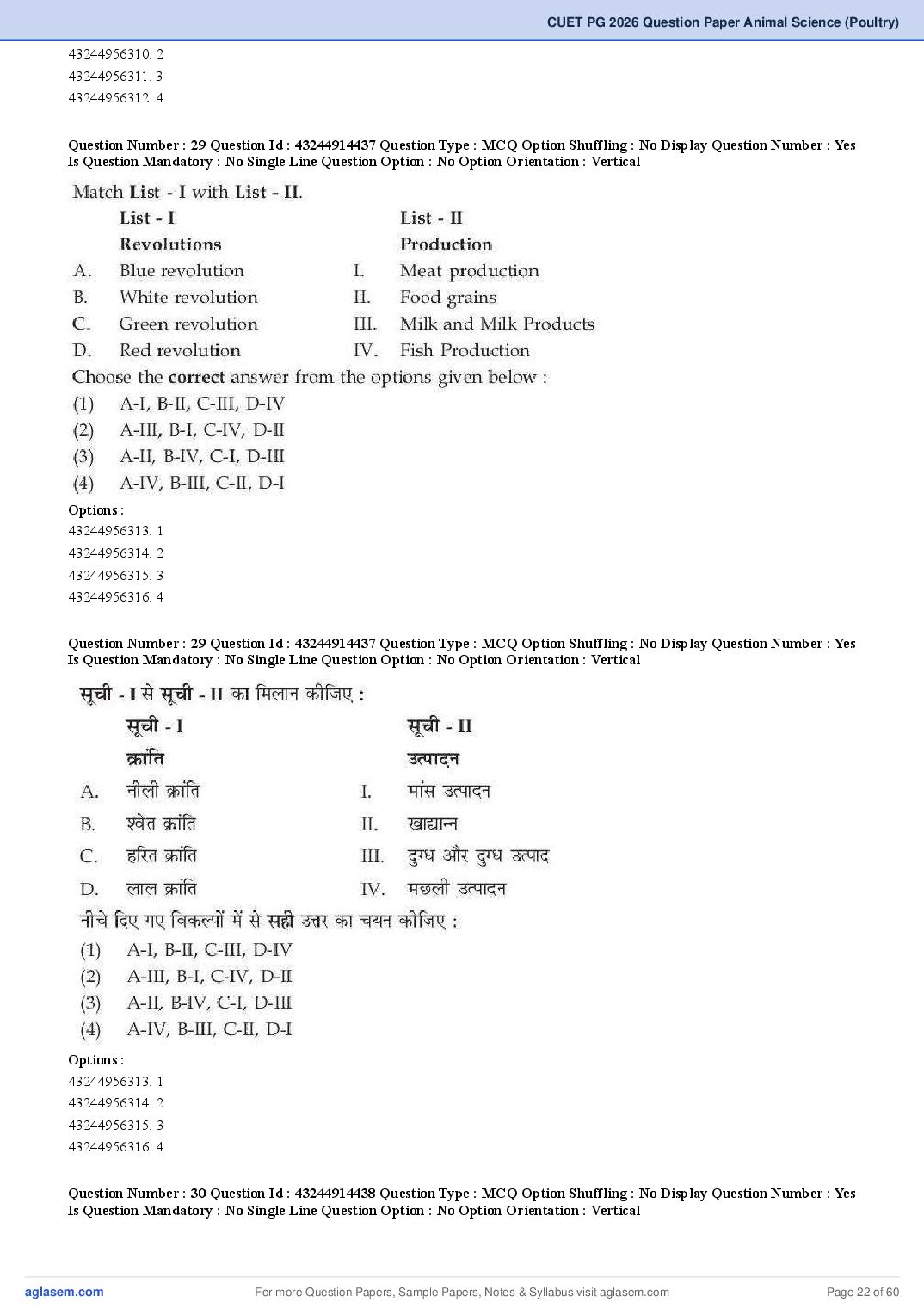 CUET PG 2026 Question Paper Animal Science (Poultry)

43244956310. 2
43244956311. 3
43244956312. 4

Question Number : 29 Question Id : 43244914437 Question Type : MCQ Option Shuffling : No Display Question Number : Yes Is Question Mandatory : No Single Line Question Option : No Option Orientation : Vertical

Match List - I with List - II.

| | List - I Revolutions | | List - II Production |
|---|---|---|---|
| A. | Blue revolution | I. | Meat production |
| B. | White revolution | II. | Food grains |
| C. | Green revolution | III. | Milk and Milk Products |
| D. | Red revolution | IV. | Fish Production |

Choose the correct answer from the options given below :
(1) A-I, B-II, C-III, D-IV
(2) A-III, B-I, C-IV, D-II
(3) A-II, B-IV, C-I, D-III
(4) A-IV, B-III, C-II, D-I

Options :
43244956313. 1
43244956314. 2
43244956315. 3
43244956316. 4

Question Number : 29 Question Id : 43244914437 Question Type : MCQ Option Shuffling : No Display Question Number : Yes Is Question Mandatory : No Single Line Question Option : No Option Orientation : Vertical

सूची - I से सूची - II का मिलान कीजिए :

| | सूची - I क्रांति | | सूची - II उत्पादन |
|---|---|---|---|
| A. | नीली क्रांति | I. | मांस उत्पादन |
| B. | श्वेत क्रांति | II. | खाद्यान्न |
| C. | हरित क्रांति | III. | दुग्ध और दुग्ध उत्पाद |
| D. | लाल क्रांति | IV. | मछली उत्पादन |

नीचे दिए गए विकल्पों में से सही उत्तर का चयन कीजिए :
(1) A-I, B-II, C-III, D-IV
(2) A-III, B-I, C-IV, D-II
(3) A-II, B-IV, C-I, D-III
(4) A-IV, B-III, C-II, D-I

Options :
43244956313. 1
43244956314. 2
43244956315. 3
43244956316. 4

Question Number : 30 Question Id : 43244914438 Question Type : MCQ Option Shuffling : No Display Question Number : Yes Is Question Mandatory : No Single Line Question Option : No Option Orientation : Vertical

aglasem.com For more Question Papers, Sample Papers, Notes & Syllabus visit aglasem.com Page 22 of 60